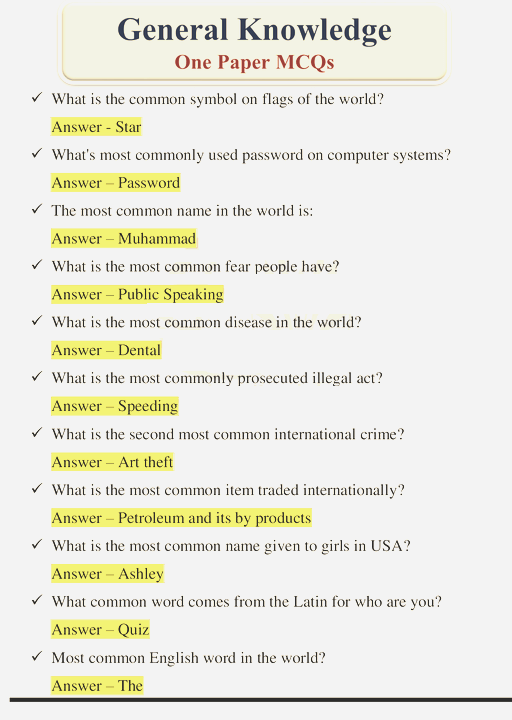 General Knowledge
One Paper MCQs

✓ What is the common symbol on flags of the world?
Answer - Star

✓ What's most commonly used password on computer systems?
Answer – Password

✓ The most common name in the world is:
Answer – Muhammad

✓ What is the most common fear people have?
Answer – Public Speaking

✓ What is the most common disease in the world?
Answer – Dental

✓ What is the most commonly prosecuted illegal act?
Answer – Speeding

✓ What is the second most common international crime?
Answer – Art theft

✓ What is the most common item traded internationally?
Answer – Petroleum and its by products

✓ What is the most common name given to girls in USA?
Answer – Ashley

✓ What common word comes from the Latin for who are you?
Answer – Quiz

✓ Most common English word in the world?
Answer – The